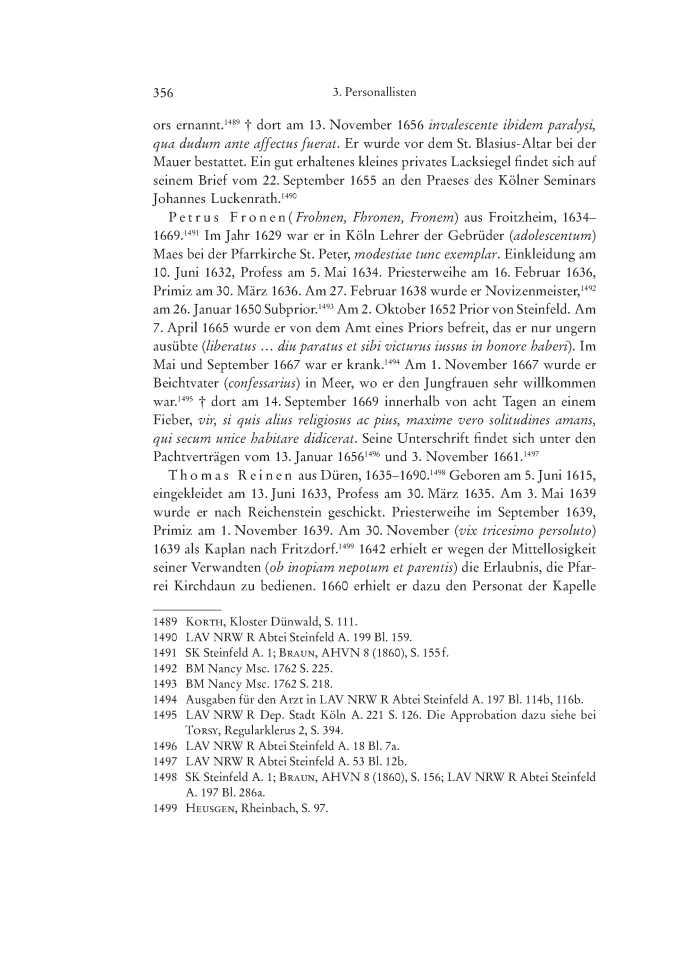 356 3. Personallisten

ors ernannt.$^{1489}$ † dort am 13. November 1656 invalescente ibidem paralysi, qua dudum ante affectus fuerat. Er wurde vor dem St. Blasius-Altar bei der Mauer bestattet. Ein gut erhaltenes kleines privates Lacksiegel findet sich auf seinem Brief vom 22. September 1655 an den Praeses des Kölner Seminars Johannes Luckenrath.$^{1490}$

Petrus Fronen (Frohnen, Fhronen, Fronem) aus Froitzheim, 1634–1669.$^{1491}$ Im Jahr 1629 war er in Köln Lehrer der Gebrüder (adolescentum) Maes bei der Pfarrkirche St. Peter, modestiae tunc exemplar. Einkleidung am 10. Juni 1632, Profess am 5. Mai 1634. Priesterweihe am 16. Februar 1636, Primiz am 30. März 1636. Am 27. Februar 1638 wurde er Novizenmeister,$^{1492}$ am 26. Januar 1650 Subprior.$^{1493}$ Am 2. Oktober 1652 Prior von Steinfeld. Am 7. April 1665 wurde er von dem Amt eines Priors befreit, das er nur ungern ausübte (liberatus … diu paratus et sibi victurus iussus in honore haberi). Im Mai und September 1667 war er krank.$^{1494}$ Am 1. November 1667 wurde er Beichtvater (confessarius) in Meer, wo er den Jungfrauen sehr willkommen war.$^{1495}$ † dort am 14. September 1669 innerhalb von acht Tagen an einem Fieber, vir, si quis alius religiosus ac pius, maxime vero solitudines amans, qui secum unice habitare didicerat. Seine Unterschrift findet sich unter den Pachtverträgen vom 13. Januar 1656$^{1496}$ und 3. November 1661.$^{1497}$

Thomas Reinen aus Düren, 1635–1690.$^{1498}$ Geboren am 5. Juni 1615, eingekleidet am 13. Juni 1633, Profess am 30. März 1635. Am 3. Mai 1639 wurde er nach Reichenstein geschickt. Priesterweihe im September 1639, Primiz am 1. November 1639. Am 30. November (vix tricesimo persoluto) 1639 als Kaplan nach Fritzdorf.$^{1499}$ 1642 erhielt er wegen der Mittellosigkeit seiner Verwandten (ob inopiam nepotum et parentis) die Erlaubnis, die Pfarrei Kirchdaun zu bedienen. 1660 erhielt er dazu den Personat der Kapelle

1489 Korth, Kloster Dünwald, S. 111.
1490 LAV NRW R Abtei Steinfeld A. 199 Bl. 159.
1491 SK Steinfeld A. 1; Braun, AHVN 8 (1860), S. 155 f.
1492 BM Nancy Msc. 1762 S. 225.
1493 BM Nancy Msc. 1762 S. 218.
1494 Ausgaben für den Arzt in LAV NRW R Abtei Steinfeld A. 197 Bl. 114b, 116b.
1495 LAV NRW R Dep. Stadt Köln A. 221 S. 126. Die Approbation dazu siehe bei Torsy, Regularklerus 2, S. 394.
1496 LAV NRW R Abtei Steinfeld A. 18 Bl. 7a.
1497 LAV NRW R Abtei Steinfeld A. 53 Bl. 12b.
1498 SK Steinfeld A. 1; Braun, AHVN 8 (1860), S. 156; LAV NRW R Abtei Steinfeld A. 197 Bl. 286a.
1499 Heusgen, Rheinbach, S. 97.